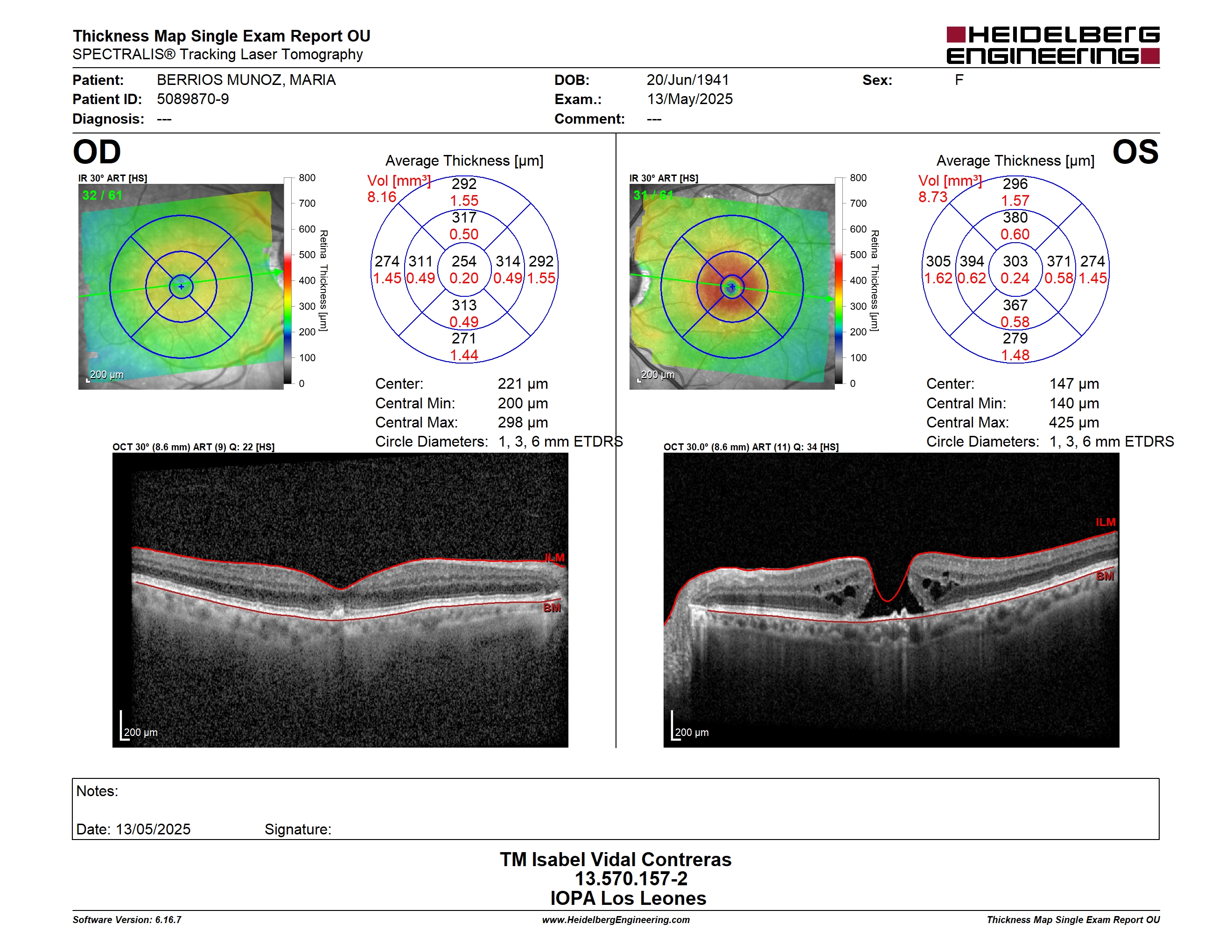 Thickness Map Single Exam Report OU
SPECTRALIS® Tracking Laser Tomography

HEIDELBERG ENGINEERING

Patient: BERRIOS MUNOZ, MARIA
Patient ID: 5089870-9
Diagnosis: ---

DOB: 20/Jun/1941
Exam.: 13/May/2025
Comment: ---

Sex: F

OD

IR 30° ART [HS]
32 / 61
200 µm

800
700
600
500
400
300
200
100
0
Retina Thickness [µm]

Average Thickness [µm]
Vol [mm³]
8.16

292
1.55
317
0.50
274
1.45
311
0.49
254
0.20
314
0.49
292
1.55
313
0.49
271
1.44

Center: 221 µm
Central Min: 200 µm
Central Max: 298 µm
Circle Diameters: 1, 3, 6 mm ETDRS

OCT 30° (8.6 mm) ART (9) Q: 22 [HS]
ILM
BM
200 µm

OS

IR 30° ART [HS]
31 / 61
200 µm

800
700
600
500
400
300
200
100
0
Retina Thickness [µm]

Average Thickness [µm]
Vol [mm³]
8.73

296
1.57
380
0.60
305
1.62
394
0.62
303
0.24
371
0.58
274
1.45
367
0.58
279
1.48

Center: 147 µm
Central Min: 140 µm
Central Max: 425 µm
Circle Diameters: 1, 3, 6 mm ETDRS

OCT 30.0° (8.6 mm) ART (11) Q: 34 [HS]
ILM
BM
200 µm

Notes:

Date: 13/05/2025 Signature:

TM Isabel Vidal Contreras
13.570.157-2
IOPA Los Leones

Software Version: 6.16.7
www.HeidelbergEngineering.com
Thickness Map Single Exam Report OU